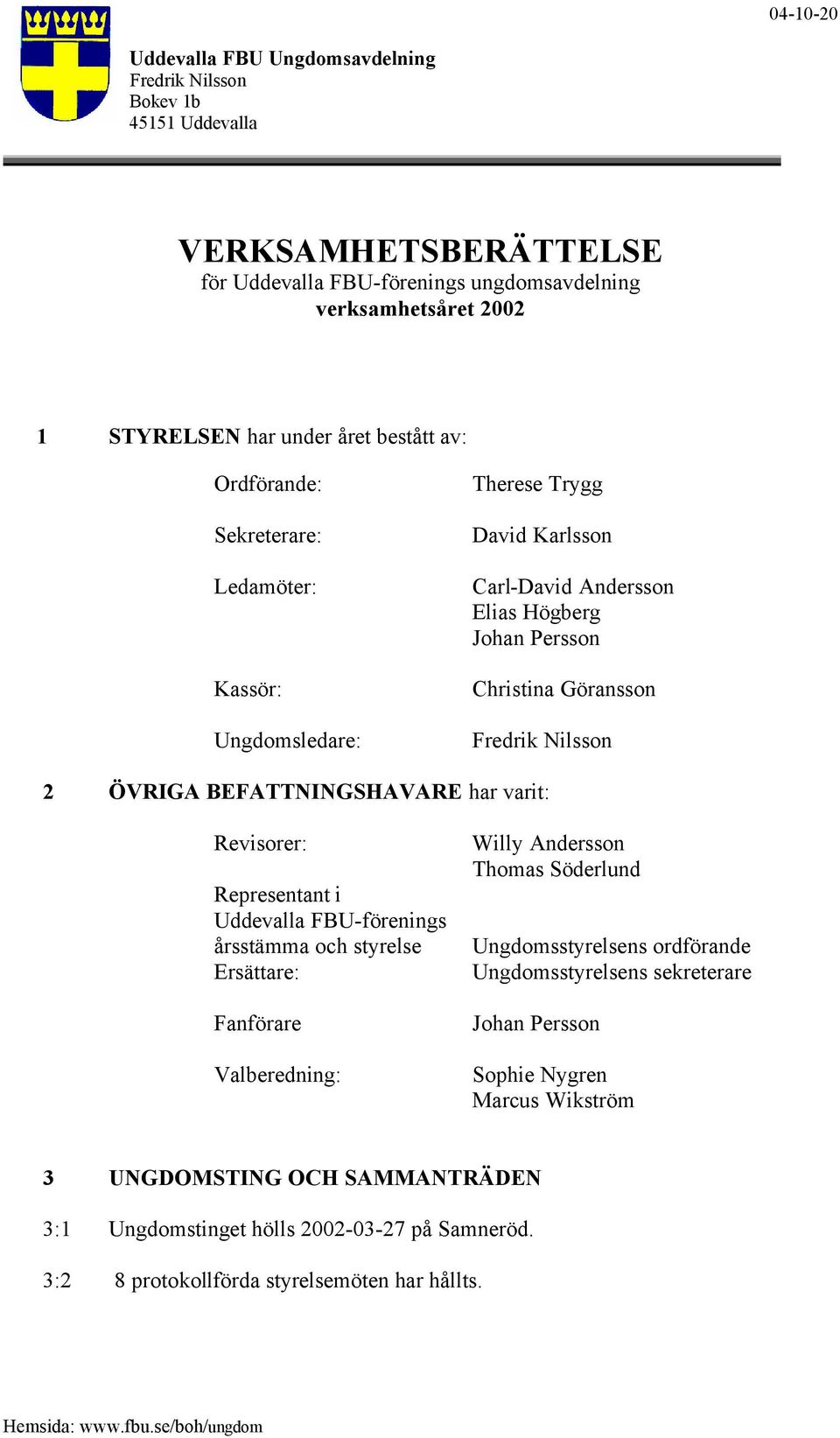 04-10-20

Uddevalla FBU Ungdomsavdelning
Fredrik Nilsson
Bokev 1b
45151 Uddevalla

VERKSAMHETSBERÄTTELSE
för Uddevalla FBU-förenings ungdomsavdelning
verksamhetsåret 2002

1 STYRELSEN har under året bestått av:

Ordförande: Therese Trygg

Sekreterare: David Karlsson

Ledamöter: Carl-David Andersson
Elias Högberg
Johan Persson

Kassör: Christina Göransson

Ungdomsledare: Fredrik Nilsson

2 ÖVRIGA BEFATTNINGSHAVARE har varit:

Revisorer: Willy Andersson
Thomas Söderlund

Representant i Uddevalla FBU-förenings årsstämma och styrelse Ungdomsstyrelsens ordförande
Ersättare: Ungdomsstyrelsens sekreterare

Fanförare Johan Persson

Valberedning: Sophie Nygren
Marcus Wikström

3 UNGDOMSTING OCH SAMMANTRÄDEN

3:1 Ungdomstinget hölls 2002-03-27 på Samneröd.

3:2 8 protokollförda styrelsemöten har hållts.

Hemsida: www.fbu.se/boh/ungdom